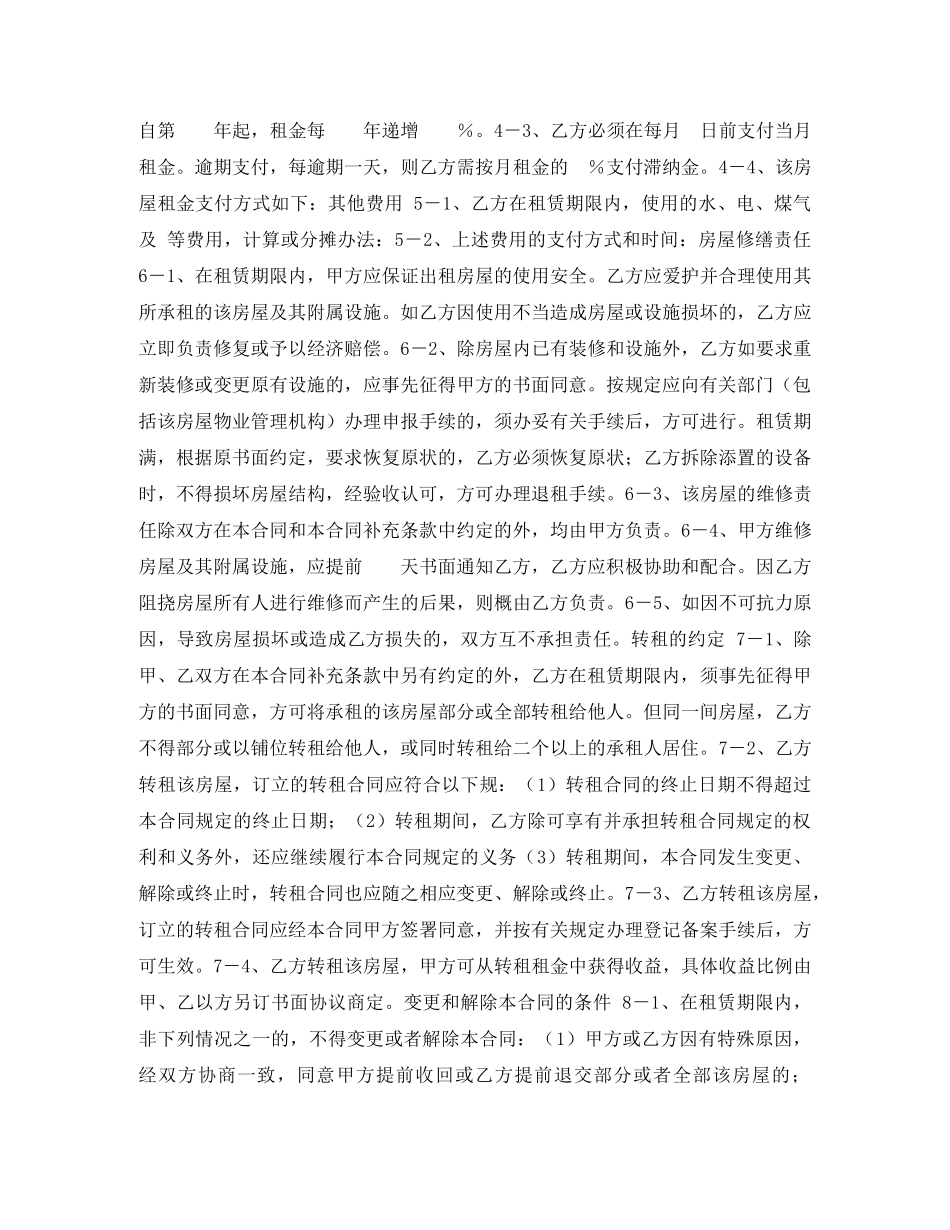 自第　　年起，租金每　　年递增　　%。4－3、乙方必须在每月　日前支付当月租金。逾期支付，每逾期一天，则乙方需按月租金的　%支付滞纳金。4－4、该房屋租金支付方式如下：其他费用 5－1、乙方在租赁期限内，使用的水、电、煤气及 等费用，计算或分摊办法：5－2、上述费用的支付方式和时间：房屋修缮责任 6－1、在租赁期限内，甲方应保证出租房屋的使用安全。乙方应爱护并合理使用其所承租的该房屋及其附属设施。如乙方因使用不当造成房屋或设施损坏的，乙方应立即负责修复或予以经济赔偿。6－2、除房屋内已有装修和设施外，乙方如要求重新装修或变更原有设施的，应事先征得甲方的书面同意。按规定应向有关部门（包括该房屋物业管理机构）办理申报手续的，须办妥有关手续后，方可进行。租赁期满，根据原书面约定，要求恢复原状的，乙方必须恢复原状；乙方拆除添置的设备时，不得损坏房屋结构，经验收认可，方可办理退租手续。6－3、该房屋的维修责任除双方在本合同和本合同补充条款中约定的外，均由甲方负责。6－4、甲方维修房屋及其附属设施，应提前　　天书面通知乙方，乙方应积极协助和配合。因乙方阻挠房屋所有人进行维修而产生的后果，则概由乙方负责。6－5、如因不可抗力原因，导致房屋损坏或造成乙方损失的，双方互不承担责任。转租的约定 7－1、除甲、乙双方在本合同补充条款中另有约定的外，乙方在租赁期限内，须事先征得甲方的书面同意，方可将承租的该房屋部分或全部转租给他人。但同一间房屋，乙方不得部分或以铺位转租给他人，或同时转租给二个以上的承租人居住。7－2、乙方转租该房屋，订立的转租合同应符合以下规：（1）转租合同的终止日期不得超过本合同规定的终止日期；（2）转租期间，乙方除可享有并承担转租合同规定的权利和义务外，还应继续履行本合同规定的义务（3）转租期间，本合同发生变更、解除或终止时，转租合同也应随之相应变更、解除或终止。7－3、乙方转租该房屋，订立的转租合同应经本合同甲方签署同意，并按有关规定办理登记备案手续后，方可生效。7－4、乙方转租该房屋，甲方可从转租租金中获得收益，具体收益比例由甲、乙以方另订书面协议商定。变更和解除本合同的条件 8－1、在租赁期限内，非下列情况之一的，不得变更或者解除本合同：（1）甲方或乙方因有特殊原因，经双方协商一致，同意甲方提前收回或乙方提前退交部分或者全部该房屋的；